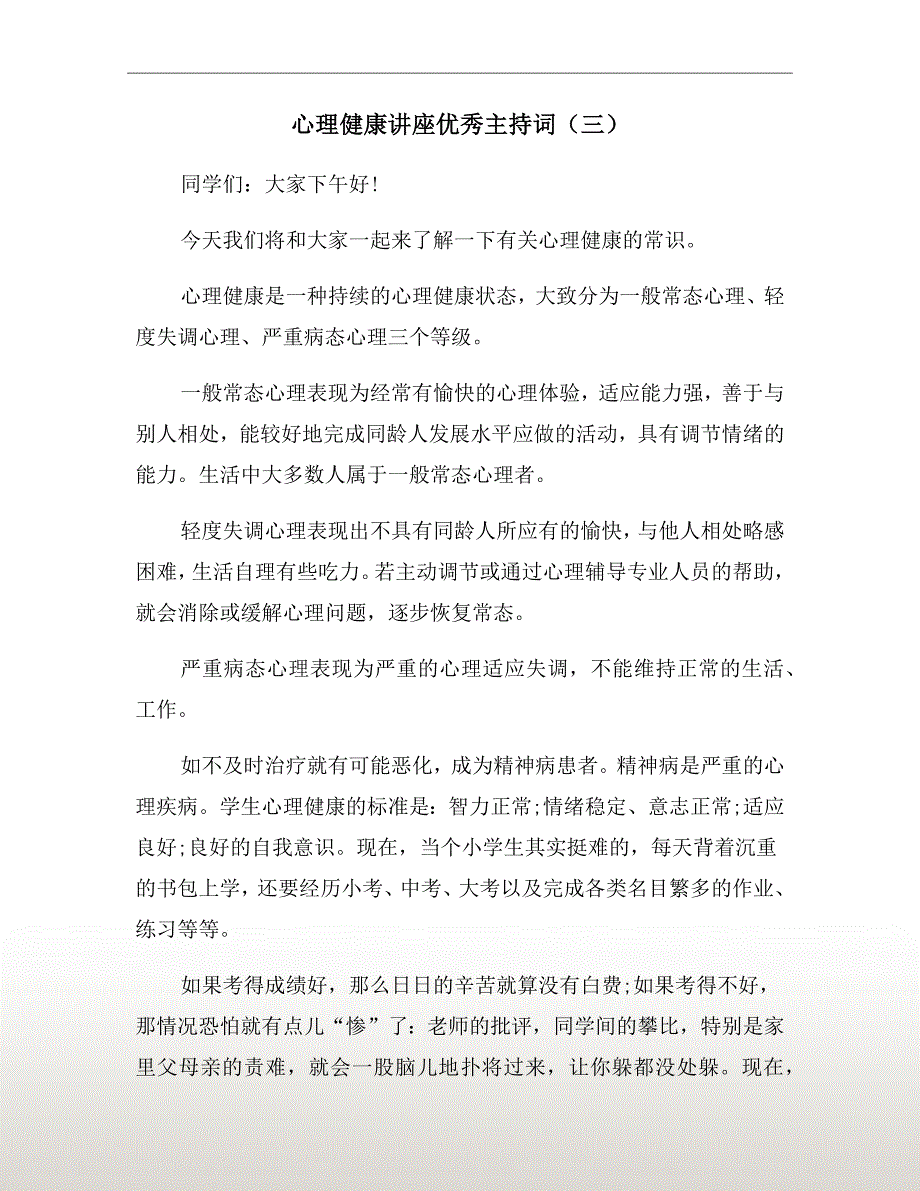 心理健康讲座优秀主持词（三）

同学们：大家下午好!

今天我们将和大家一起来了解一下有关心理健康的常识。

心理健康是一种持续的心理健康状态，大致分为一般常态心理、轻度失调心理、严重病态心理三个等级。

一般常态心理表现为经常有愉快的心理体验，适应能力强，善于与别人相处，能较好地完成同龄人发展水平应做的活动，具有调节情绪的能力。生活中大多数人属于一般常态心理者。

轻度失调心理表现出不具有同龄人所应有的愉快，与他人相处略感困难，生活自理有些吃力。若主动调节或通过心理辅导专业人员的帮助，就会消除或缓解心理问题，逐步恢复常态。

严重病态心理表现为严重的心理适应失调，不能维持正常的生活、工作。

如不及时治疗就有可能恶化，成为精神病患者。精神病是严重的心理疾病。学生心理健康的标准是：智力正常;情绪稳定、意志正常;适应良好;良好的自我意识。现在，当个小学生其实挺难的，每天背着沉重的书包上学，还要经历小考、中考、大考以及完成各类名目繁多的作业、练习等等。

如果考得成绩好，那么日日的辛苦就算没有白费;如果考得不好，那情况恐怕就有点儿“惨”了：老师的批评，同学间的攀比，特别是家里父母亲的责难，就会一股脑儿地扑将过来，让你躲都没处躲。现在，